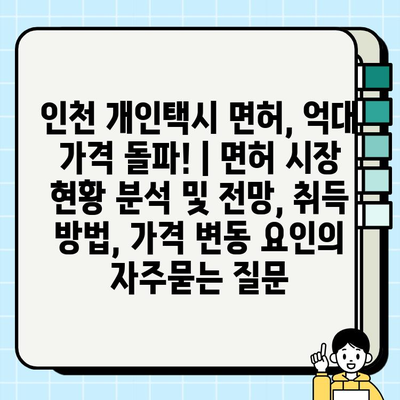 인천 개인택시 면허, 억대 가격 돌파! | 면허 시장 현황 분석 및 전망, 취득 방법, 가격 변동 요인의 자주묻는 질문